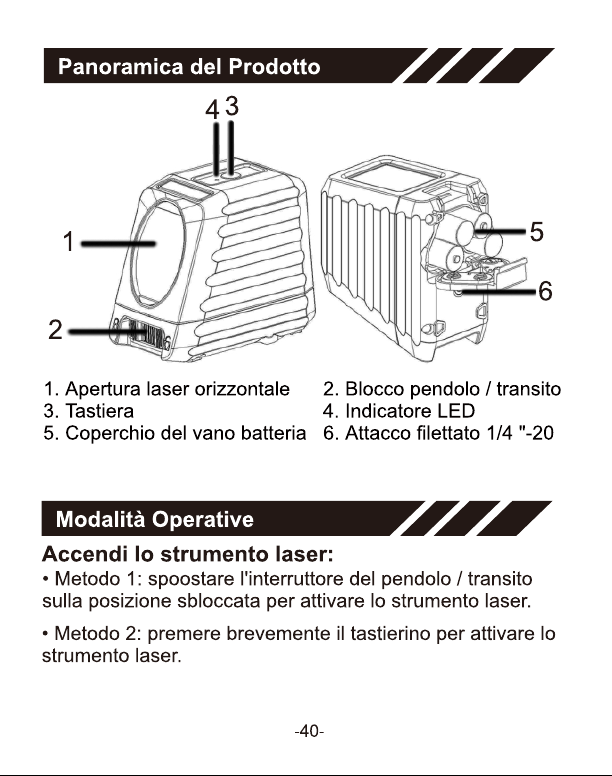 Panoramica del Prodotto

4 3

1

2

5

6

1. Apertura laser orizzontale
2. Blocco pendolo / transito
3. Tastiera
4. Indicatore LED
5. Coperchio del vano batteria
6. Attacco filettato 1/4 "-20

Modalità Operative

Accendi lo strumento laser:

• Metodo 1: spoostare l'interruttore del pendolo / transito sulla posizione sbloccata per attivare lo strumento laser.

• Metodo 2: premere brevemente il tastierino per attivare lo strumento laser.

-40-